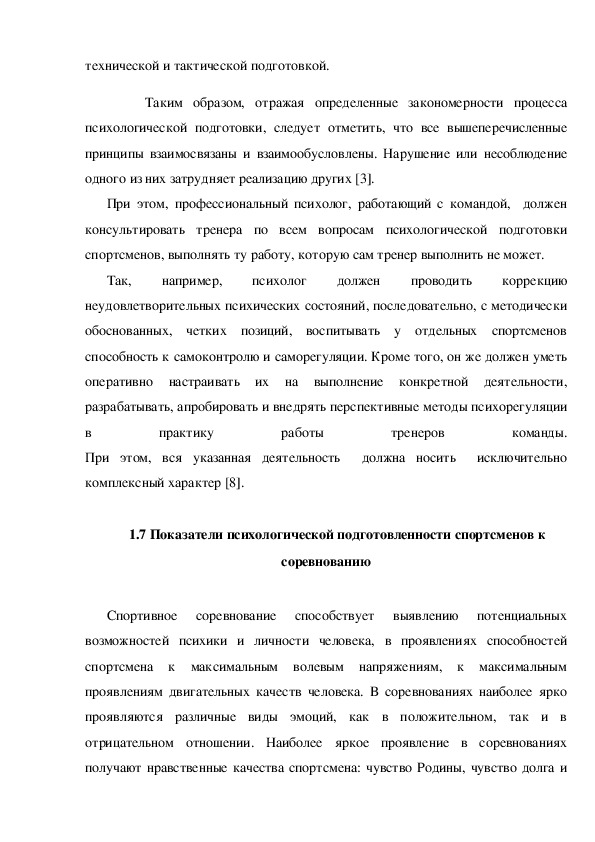 технической и тактической подготовкой.

Таким образом, отражая определенные закономерности процесса психологической подготовки, следует отметить, что все вышеперечисленные принципы взаимосвязаны и взаимообусловлены. Нарушение или несоблюдение одного из них затрудняет реализацию других [3].

При этом, профессиональный психолог, работающий с командой, должен консультировать тренера по всем вопросам психологической подготовки спортсменов, выполнять ту работу, которую сам тренер выполнить не может.

Так, например, психолог должен проводить коррекцию неудовлетворительных психических состояний, последовательно, с методически обоснованных, четких позиций, воспитывать у отдельных спортсменов способность к самоконтролю и саморегуляции. Кроме того, он же должен уметь оперативно настраивать их на выполнение конкретной деятельности, разрабатывать, апробировать и внедрять перспективные методы психорегуляции в практику работы тренеров команды.
При этом, вся указанная деятельность должна носить исключительно комплексный характер [8].

1.7 Показатели психологической подготовленности спортсменов к соревнованию

Спортивное соревнование способствует выявлению потенциальных возможностей психики и личности человека, в проявлениях способностей спортсмена к максимальным волевым напряжениям, к максимальным проявлениям двигательных качеств человека. В соревнованиях наиболее ярко проявляются различные виды эмоций, как в положительном, так и в отрицательном отношении. Наиболее яркое проявление в соревнованиях получают нравственные качества спортсмена: чувство Родины, чувство долга и